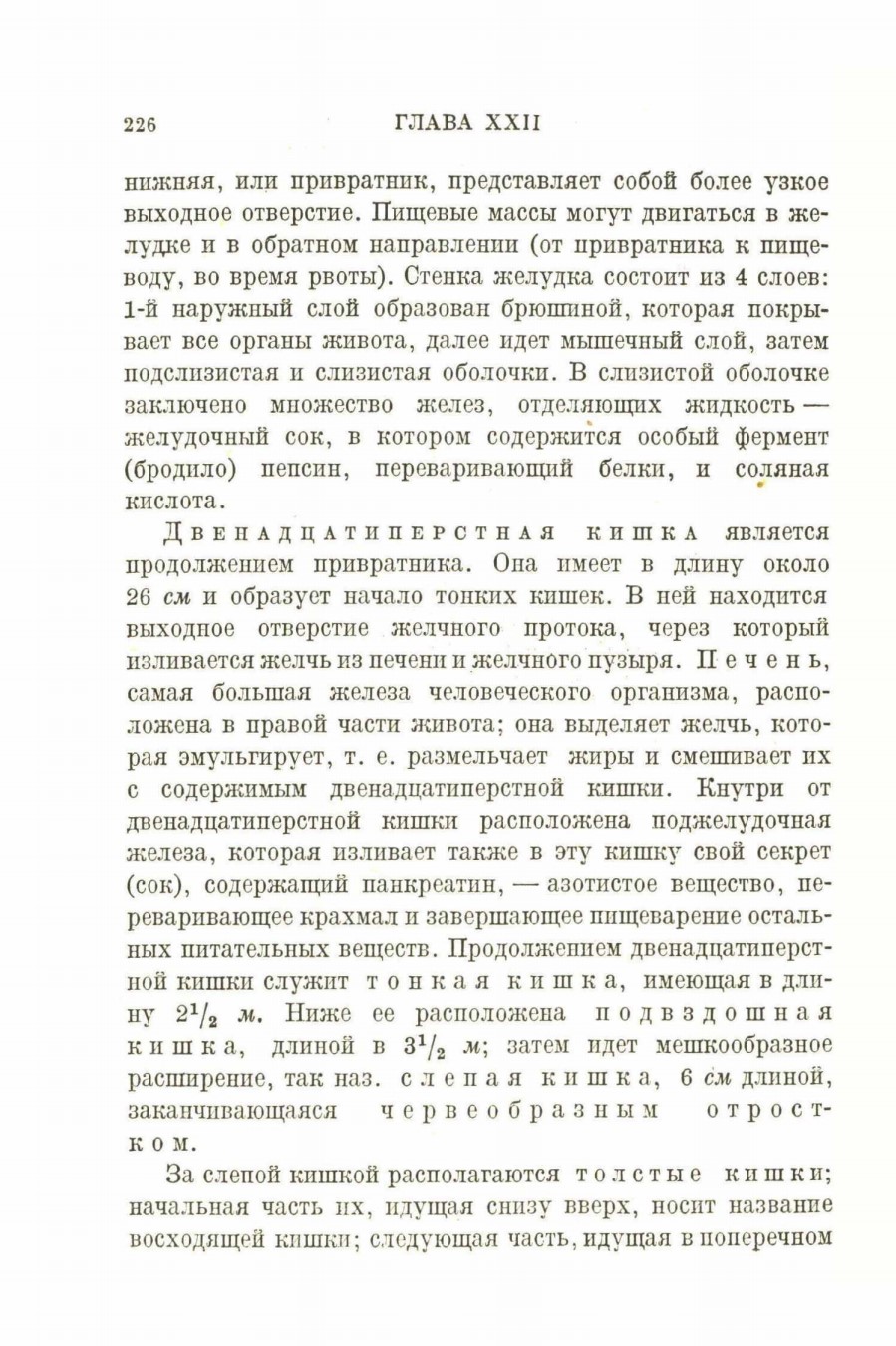 226 ГЛАВА XXII

нижняя, или привратник, представляет собой более узкое выходное отверстие. Пищевые массы могут двигаться в желудке и в обратном направлении (от привратника к пищеводу, во время рвоты). Стенка желудка состоит из 4 слоев: 1-й наружный слой образован брюшиной, которая покрывает все органы живота, далее идет мышечный слой, затем подслизистая и слизистая оболочки. В слизистой оболочке заключено множество желез, отделяющих жидкость — желудочный сок, в котором содержится особый фермент (бродило) пепсин, переваривающий белки, и соляная кислота.

Двенадцатиперстная кишка является продолжением привратника. Она имеет в длину около 26 см и образует начало тонких кишек. В ней находится выходное отверстие желчного протока, через который изливается желчь из печени и желчного пузыря. Печень, самая большая железа человеческого организма, расположена в правой части живота; она выделяет желчь, которая эмульгирует, т. е. размельчает жиры и смешивает их с содержимым двенадцатиперстной кишки. Кнутри от двенадцатиперстной кишки расположена поджелудочная железа, которая изливает также в эту кишку свой секрет (сок), содержащий панкреатин, — азотистое вещество, переваривающее крахмал и завершающее пищеварение остальных питательных веществ. Продолжением двенадцатиперстной кишки служит тонкая кишка, имеющая в длину $2^1/_2$ м. Ниже ее расположена подвздошная кишка, длиной в $3^1/_2$ м; затем идет мешкообразное расширение, так наз. слепая кишка, 6 см длиной, заканчивающаяся червеобразным отростком.

За слепой кишкой располагаются толстые кишки; начальная часть их, идущая снизу вверх, носит название восходящей кишки; следующая часть, идущая в поперечном